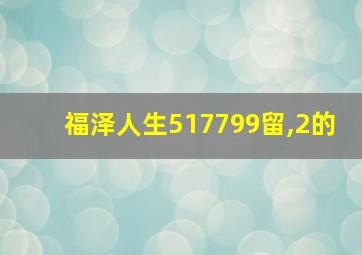 福泽人生517799留,2的